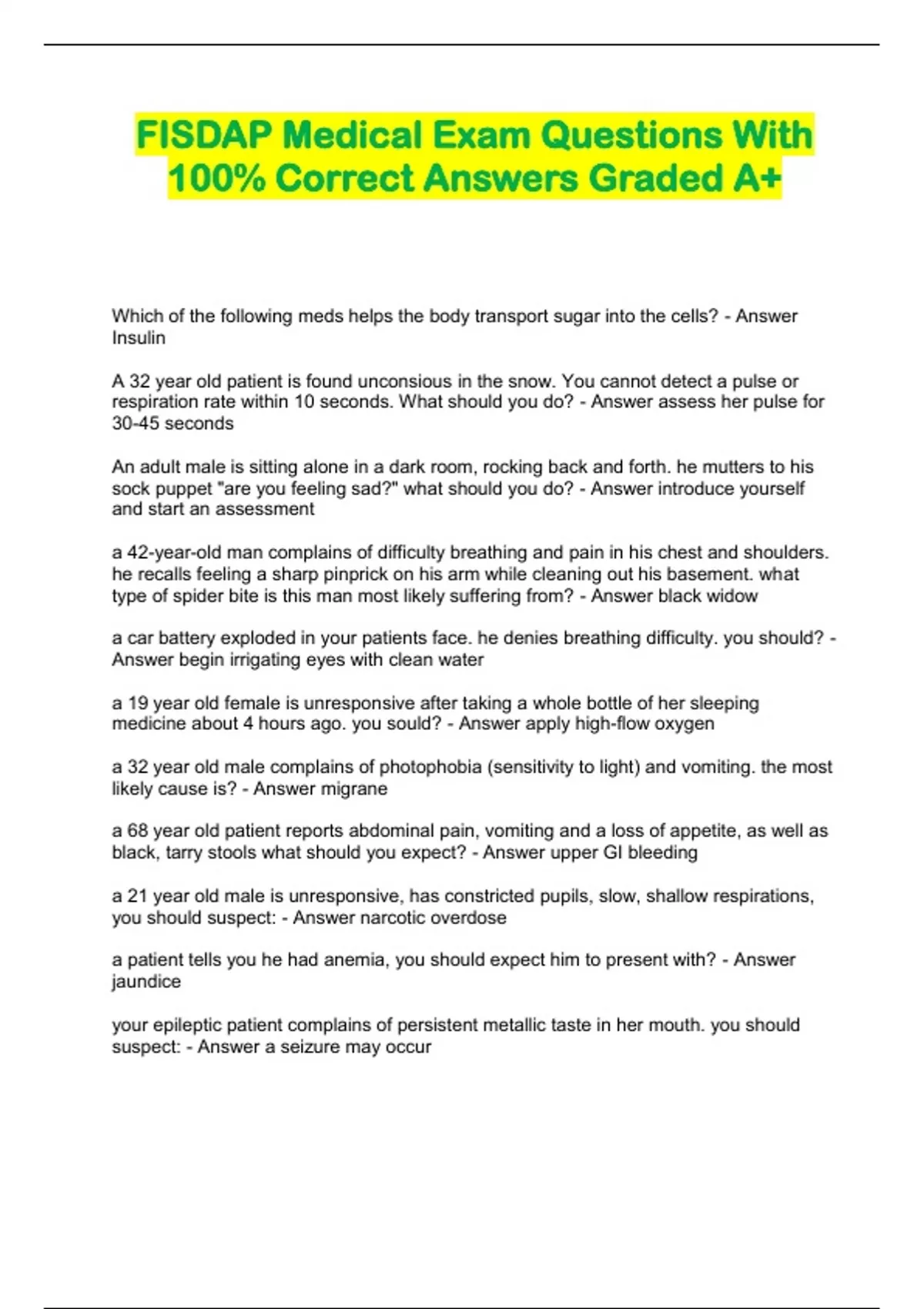 FISDAP Medical Exam Questions With 100% Correct Answers Graded A+

Which of the following meds helps the body transport sugar into the cells? - Answer Insulin

A 32 year old patient is found unconsious in the snow. You cannot detect a pulse or respiration rate within 10 seconds. What should you do? - Answer assess her pulse for 30-45 seconds

An adult male is sitting alone in a dark room, rocking back and forth. he mutters to his sock puppet "are you feeling sad?" what should you do? - Answer introduce yourself and start an assessment

a 42-year-old man complains of difficulty breathing and pain in his chest and shoulders. he recalls feeling a sharp pinprick on his arm while cleaning out his basement. what type of spider bite is this man most likely suffering from? - Answer black widow

a car battery exploded in your patients face. he denies breathing difficulty. you should? - Answer begin irrigating eyes with clean water

a 19 year old female is unresponsive after taking a whole bottle of her sleeping medicine about 4 hours ago. you sould? - Answer apply high-flow oxygen

a 32 year old male complains of photophobia (sensitivity to light) and vomiting. the most likely cause is? - Answer migrane

a 68 year old patient reports abdominal pain, vomiting and a loss of appetite, as well as black, tarry stools what should you expect? - Answer upper GI bleeding

a 21 year old male is unresponsive, has constricted pupils, slow, shallow respirations, you should suspect: - Answer narcotic overdose

a patient tells you he had anemia, you should expect him to present with? - Answer jaundice

your epileptic patient complains of persistent metallic taste in her mouth. you should suspect: - Answer a seizure may occur